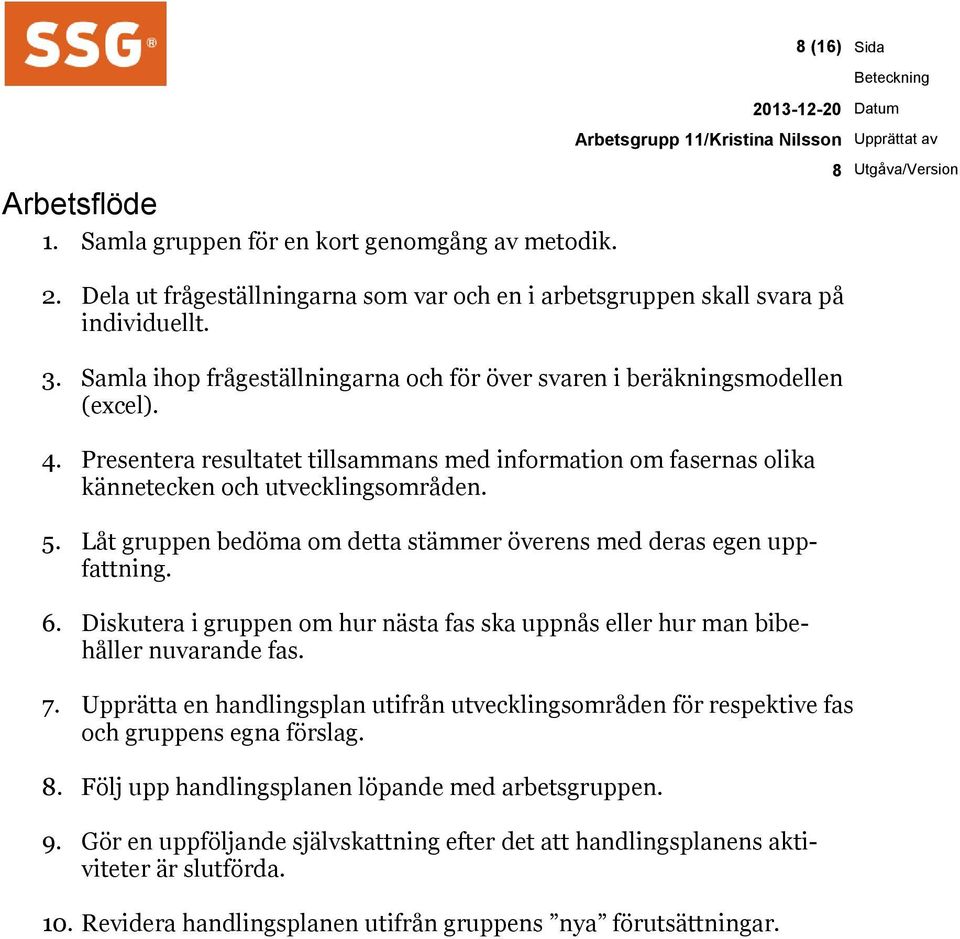 SSG®

8 (16) Sida
Beteckning
2013-12-20 Datum
Arbetsgrupp 11/Kristina Nilsson Upprättat av
8 Utgåva/Version

Arbetsflöde

1. Samla gruppen för en kort genomgång av metodik.

2. Dela ut frågeställningarna som var och en i arbetsgruppen skall svara på individuellt.

3. Samla ihop frågeställningarna och för över svaren i beräkningsmodellen (excel).

4. Presentera resultatet tillsammans med information om fasernas olika kännetecken och utvecklingsområden.

5. Låt gruppen bedöma om detta stämmer överens med deras egen uppfattning.

6. Diskutera i gruppen om hur nästa fas ska uppnås eller hur man bibehåller nuvarande fas.

7. Upprätta en handlingsplan utifrån utvecklingsområden för respektive fas och gruppens egna förslag.

8. Följ upp handlingsplanen löpande med arbetsgruppen.

9. Gör en uppföljande självskattning efter det att handlingsplanens aktiviteter är slutförda.

10. Revidera handlingsplanen utifrån gruppens ”nya” förutsättningar.